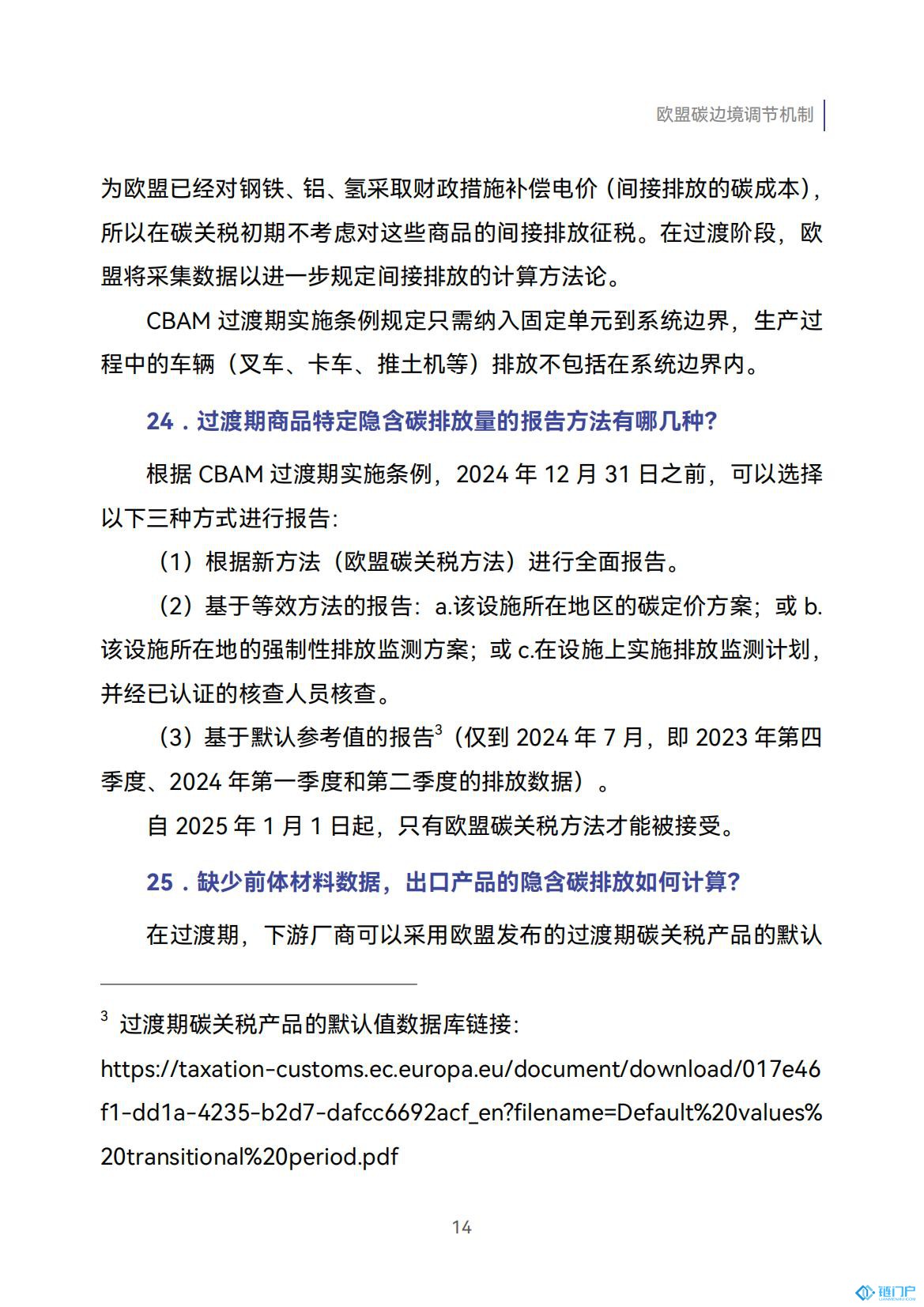 欧盟碳边境调节机制

为欧盟已经对钢铁、铝、氢采取财政措施补偿电价（间接排放的碳成本），所以在碳关税初期不考虑对这些商品的间接排放征税。在过渡阶段，欧盟将采集数据以进一步规定间接排放的计算方法论。

CBAM 过渡期实施条例规定只需纳入固定单元到系统边界，生产过程中的车辆（叉车、卡车、推土机等）排放不包括在系统边界内。

24．过渡期商品特定隐含碳排放量的报告方法有哪几种?

根据 CBAM 过渡期实施条例，2024 年 12 月 31 日之前，可以选择以下三种方式进行报告:

（1）根据新方法（欧盟碳关税方法）进行全面报告。

（2）基于等效方法的报告：a.该设施所在地区的碳定价方案；或 b.该设施所在地的强制性排放监测方案；或 c.在设施上实施排放监测计划，并经已认证的核查人员核查。

（3）基于默认参考值的报告$^3$（仅到 2024 年 7 月，即 2023 年第四季度、2024 年第一季度和第二季度的排放数据）。

自 2025 年 1 月 1 日起，只有欧盟碳关税方法才能被接受。

25．缺少前体材料数据，出口产品的隐含碳排放如何计算?

在过渡期，下游厂商可以采用欧盟发布的过渡期碳关税产品的默认

$^3$ 过渡期碳关税产品的默认值数据库链接:
https://taxation-customs.ec.europa.eu/document/download/017e46f1-dd1a-4235-b2d7-dafcc6692acf_en?filename=Default%20values%20transitional%20period.pdf

14

链门户